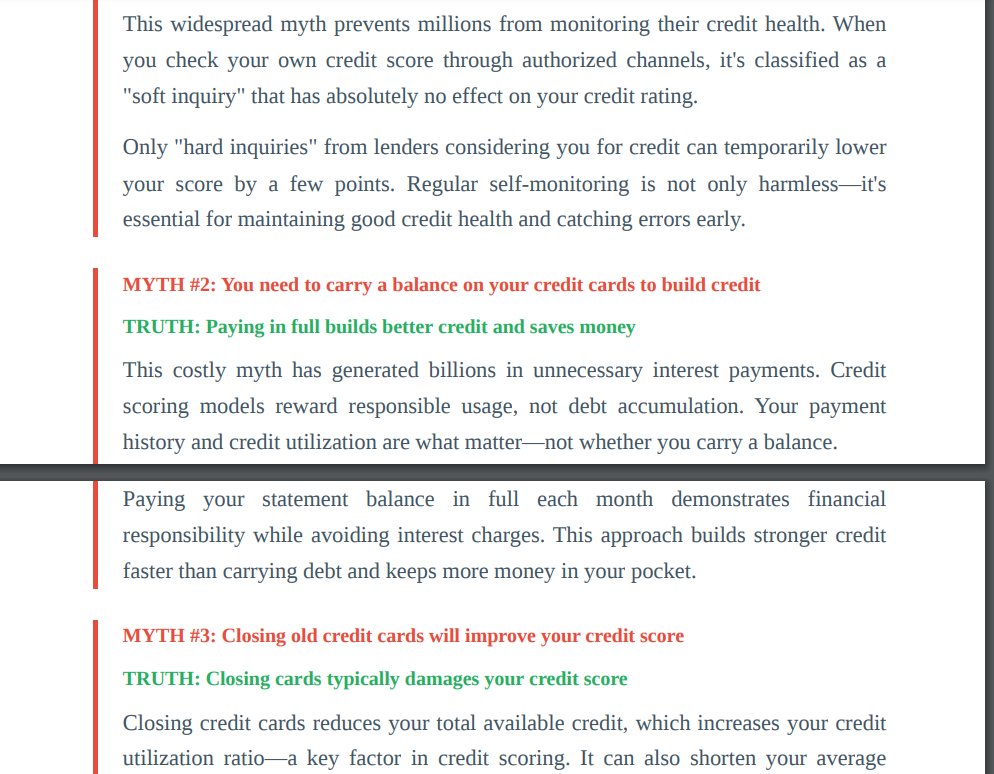 This widespread myth prevents millions from monitoring their credit health. When you check your own credit score through authorized channels, it's classified as a "soft inquiry" that has absolutely no effect on your credit rating.

Only "hard inquiries" from lenders considering you for credit can temporarily lower your score by a few points. Regular self-monitoring is not only harmless—it's essential for maintaining good credit health and catching errors early.

MYTH #2: You need to carry a balance on your credit cards to build credit

TRUTH: Paying in full builds better credit and saves money

This costly myth has generated billions in unnecessary interest payments. Credit scoring models reward responsible usage, not debt accumulation. Your payment history and credit utilization are what matter—not whether you carry a balance.

Paying your statement balance in full each month demonstrates financial responsibility while avoiding interest charges. This approach builds stronger credit faster than carrying debt and keeps more money in your pocket.

MYTH #3: Closing old credit cards will improve your credit score

TRUTH: Closing cards typically damages your credit score

Closing credit cards reduces your total available credit, which increases your credit utilization ratio—a key factor in credit scoring. It can also shorten your average